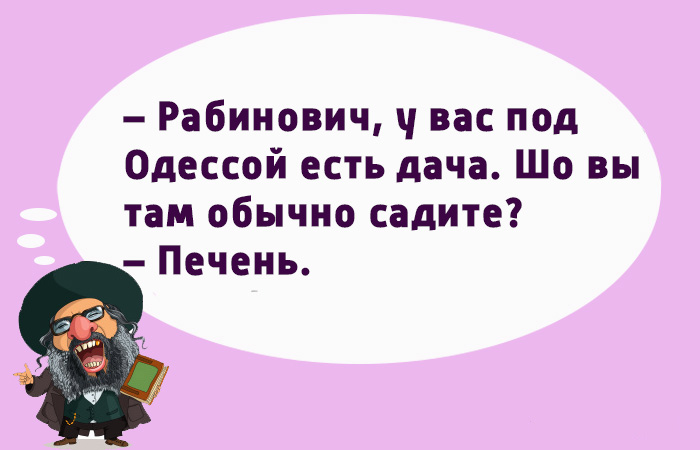 – Рабинович, у вас под Одессой есть дача. Шо вы там обычно садите?
– Печень.